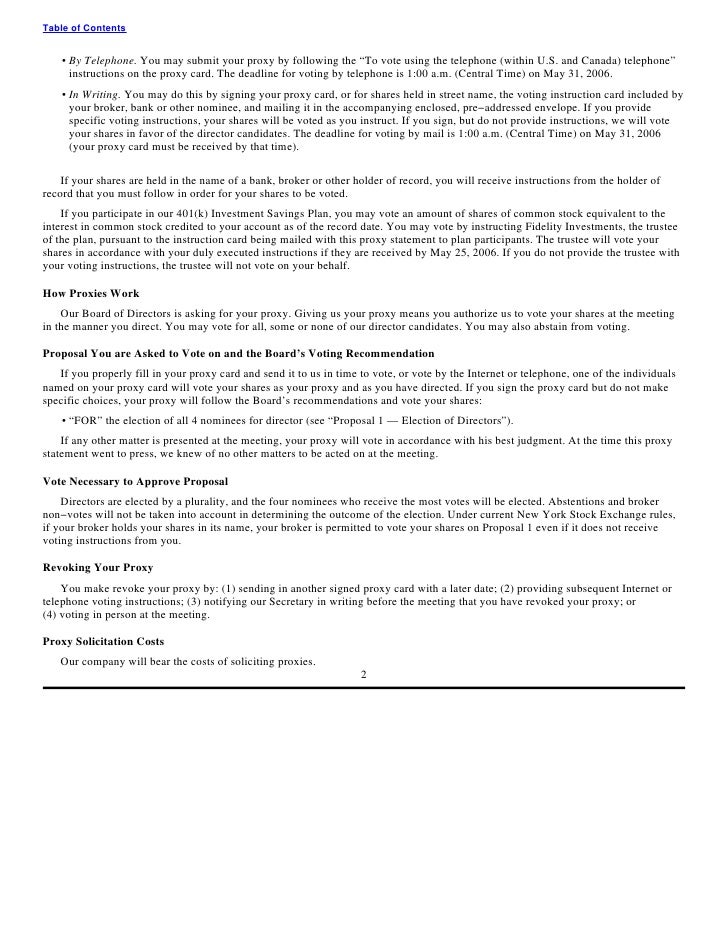 Table of Contents

• By Telephone. You may submit your proxy by following the "To vote using the telephone (within U.S. and Canada) telephone" instructions on the proxy card. The deadline for voting by telephone is 1:00 a.m. (Central Time) on May 31, 2006.

• In Writing. You may do this by signing your proxy card, or for shares held in street name, the voting instruction card included by your broker, bank or other nominee, and mailing it in the accompanying enclosed, pre–addressed envelope. If you provide specific voting instructions, your shares will be voted as you instruct. If you sign, but do not provide instructions, we will vote your shares in favor of the director candidates. The deadline for voting by mail is 1:00 a.m. (Central Time) on May 31, 2006 (your proxy card must be received by that time).

If your shares are held in the name of a bank, broker or other holder of record, you will receive instructions from the holder of record that you must follow in order for your shares to be voted.

If you participate in our 401(k) Investment Savings Plan, you may vote an amount of shares of common stock equivalent to the interest in common stock credited to your account as of the record date. You may vote by instructing Fidelity Investments, the trustee of the plan, pursuant to the instruction card being mailed with this proxy statement to plan participants. The trustee will vote your shares in accordance with your duly executed instructions if they are received by May 25, 2006. If you do not provide the trustee with your voting instructions, the trustee will not vote on your behalf.

How Proxies Work

Our Board of Directors is asking for your proxy. Giving us your proxy means you authorize us to vote your shares at the meeting in the manner you direct. You may vote for all, some or none of our director candidates. You may also abstain from voting.

Proposal You are Asked to Vote on and the Board's Voting Recommendation

If you properly fill in your proxy card and send it to us in time to vote, or vote by the Internet or telephone, one of the individuals named on your proxy card will vote your shares as your proxy and as you have directed. If you sign the proxy card but do not make specific choices, your proxy will follow the Board's recommendations and vote your shares:

• "FOR" the election of all 4 nominees for director (see "Proposal 1 — Election of Directors").

If any other matter is presented at the meeting, your proxy will vote in accordance with his best judgment. At the time this proxy statement went to press, we knew of no other matters to be acted on at the meeting.

Vote Necessary to Approve Proposal

Directors are elected by a plurality, and the four nominees who receive the most votes will be elected. Abstentions and broker non–votes will not be taken into account in determining the outcome of the election. Under current New York Stock Exchange rules, if your broker holds your shares in its name, your broker is permitted to vote your shares on Proposal 1 even if it does not receive voting instructions from you.

Revoking Your Proxy

You make revoke your proxy by: (1) sending in another signed proxy card with a later date; (2) providing subsequent Internet or telephone voting instructions; (3) notifying our Secretary in writing before the meeting that you have revoked your proxy; or (4) voting in person at the meeting.

Proxy Solicitation Costs

Our company will bear the costs of soliciting proxies.

2